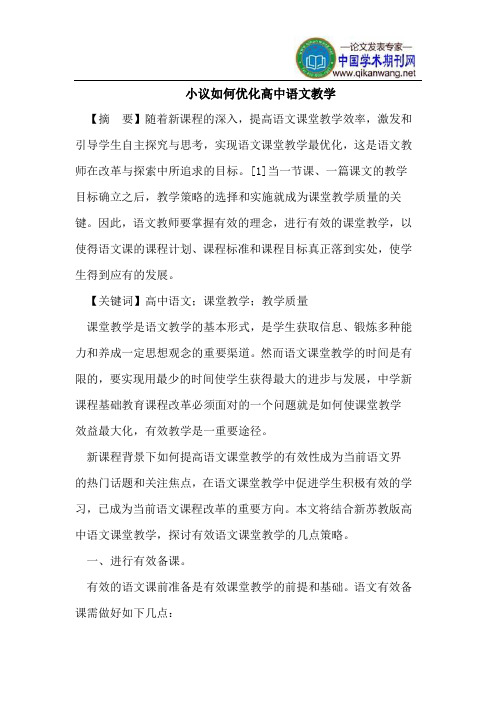 —论文发表专家—
中国学术期刊网
www.qikanwang.net

小议如何优化高中语文教学

【摘　要】随着新课程的深入，提高语文课堂教学效率，激发和引导学生自主探究与思考，实现语文课堂教学最优化，这是语文教师在改革与探索中所追求的目标。[1]当一节课、一篇课文的教学目标确立之后，教学策略的选择和实施就成为课堂教学质量的关键。因此，语文教师要掌握有效的理念，进行有效的课堂教学，以使得语文课的课程计划、课程标准和课程目标真正落到实处，使学生得到应有的发展。

【关键词】高中语文；课堂教学；教学质量

课堂教学是语文教学的基本形式，是学生获取信息、锻炼多种能力和养成一定思想观念的重要渠道。然而语文课堂教学的时间是有限的，要实现用最少的时间使学生获得最大的进步与发展，中学新课程基础教育课程改革必须面对的一个问题就是如何使课堂教学效益最大化，有效教学是一重要途径。

新课程背景下如何提高语文课堂教学的有效性成为当前语文界的热门话题和关注焦点，在语文课堂教学中促进学生积极有效的学习，已成为当前语文课程改革的重要方向。本文将结合新苏教版高中语文课堂教学，探讨有效语文课堂教学的几点策略。

一、进行有效备课。

有效的语文课前准备是有效课堂教学的前提和基础。语文有效备课需做好如下几点：